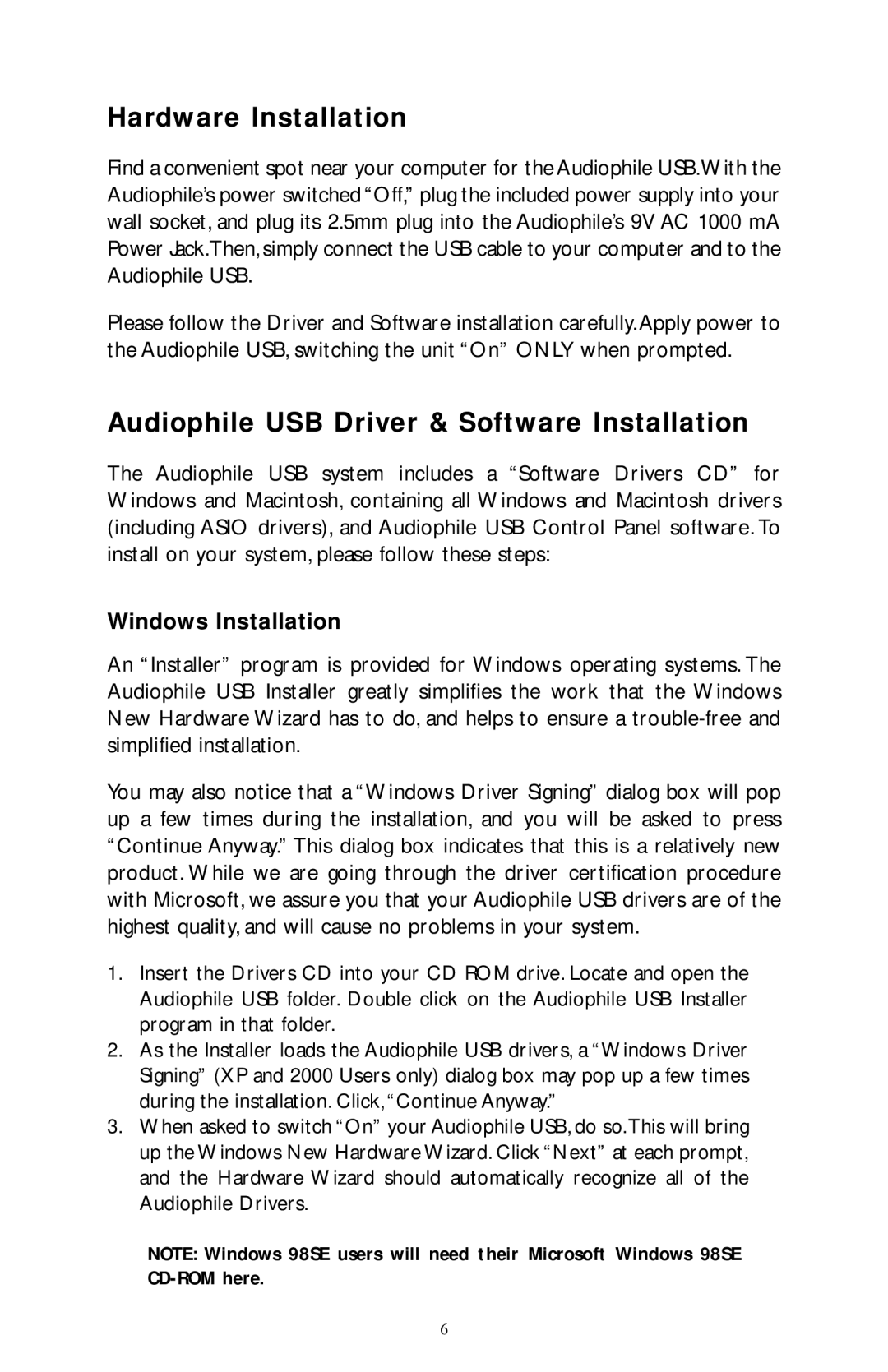 Hardware Installation

Find a convenient spot near your computer for the Audiophile USB. With the Audiophile's power switched "Off," plug the included power supply into your wall socket, and plug its 2.5mm plug into the Audiophile's 9V AC 1000 mA Power Jack. Then, simply connect the USB cable to your computer and to the Audiophile USB.

Please follow the Driver and Software installation carefully. Apply power to the Audiophile USB, switching the unit "On" ONLY when prompted.

Audiophile USB Driver & Software Installation

The Audiophile USB system includes a "Software Drivers CD" for Windows and Macintosh, containing all Windows and Macintosh drivers (including ASIO drivers), and Audiophile USB Control Panel software. To install on your system, please follow these steps:

Windows Installation

An "Installer" program is provided for Windows operating systems. The Audiophile USB Installer greatly simplifies the work that the Windows New Hardware Wizard has to do, and helps to ensure a trouble-free and simplified installation.

You may also notice that a "Windows Driver Signing" dialog box will pop up a few times during the installation, and you will be asked to press "Continue Anyway." This dialog box indicates that this is a relatively new product. While we are going through the driver certification procedure with Microsoft, we assure you that your Audiophile USB drivers are of the highest quality, and will cause no problems in your system.

1. Insert the Drivers CD into your CD ROM drive. Locate and open the Audiophile USB folder. Double click on the Audiophile USB Installer program in that folder.
2. As the Installer loads the Audiophile USB drivers, a "Windows Driver Signing" (XP and 2000 Users only) dialog box may pop up a few times during the installation. Click, "Continue Anyway."
3. When asked to switch "On" your Audiophile USB, do so. This will bring up the Windows New Hardware Wizard. Click "Next" at each prompt, and the Hardware Wizard should automatically recognize all of the Audiophile Drivers.

NOTE: Windows 98SE users will need their Microsoft Windows 98SE CD-ROM here.

6